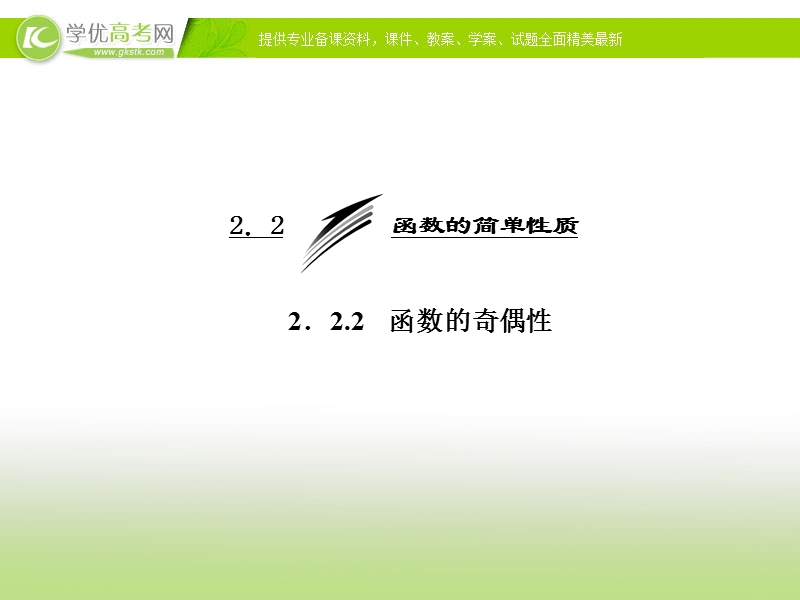 学优高考网
www.gkstk.com
提供专业备课资料，课件、教案、学案、试题全面精美最新

2．2 函数的简单性质

2．2.2 函数的奇偶性